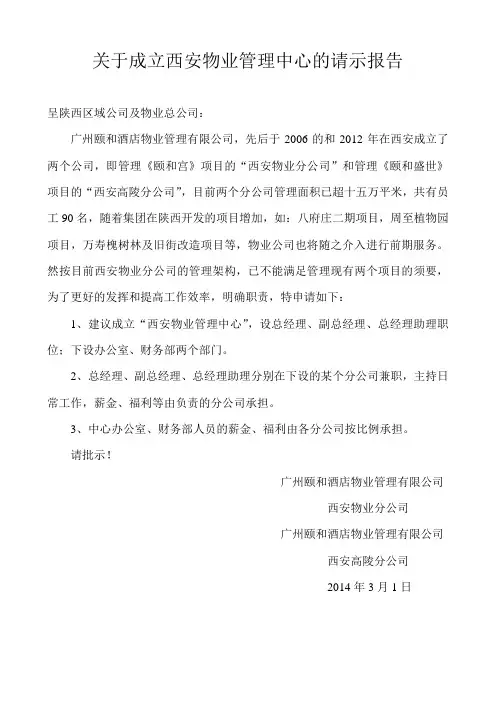 关于成立西安物业管理中心的请示报告

呈陕西区域公司及物业总公司：

广州颐和酒店物业管理有限公司，先后于 2006 的和 2012 年在西安成立了两个公司，即管理《颐和宫》项目的“西安物业分公司”和管理《颐和盛世》项目的“西安高陵分公司”，目前两个分公司管理面积已超十五万平米，共有员工 90 名，随着集团在陕西开发的项目增加，如：八府庄二期项目，周至植物园项目，万寿槐树林及旧街改造项目等，物业公司也将随之介入进行前期服务。然按目前西安物业分公司的管理架构，已不能满足管理现有两个项目的须要，为了更好的发挥和提高工作效率，明确职责，特申请如下：

1、建议成立“西安物业管理中心”，设总经理、副总经理、总经理助理职位；下设办公室、财务部两个部门。

2、总经理、副总经理、总经理助理分别在下设的某个分公司兼职，主持日常工作，薪金、福利等由负责的分公司承担。

3、中心办公室、财务部人员的薪金、福利由各分公司按比例承担。

请批示！

广州颐和酒店物业管理有限公司
西安物业分公司
广州颐和酒店物业管理有限公司
西安高陵分公司
2014 年 3 月 1 日